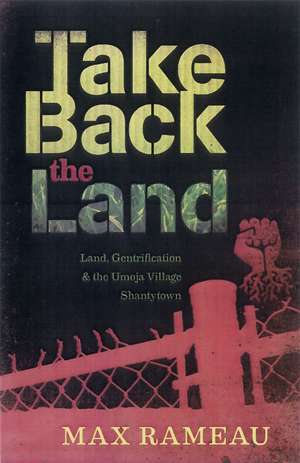 Take Back the Land

Land, Gentrification & the Umoja Village Shantytown

MAX RAMEAU